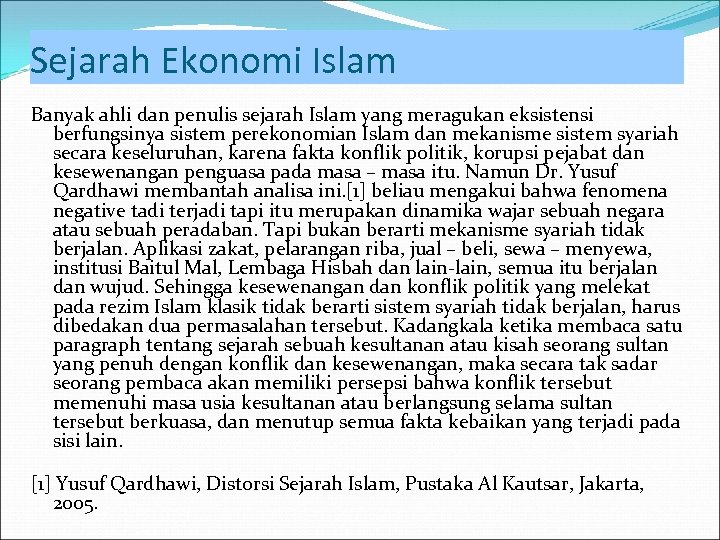 Sejarah Ekonomi Islam

Banyak ahli dan penulis sejarah Islam yang meragukan eksistensi berfungsinya sistem perekonomian Islam dan mekanisme sistem syariah secara keseluruhan, karena fakta konflik politik, korupsi pejabat dan kesewenangan penguasa pada masa – masa itu. Namun Dr. Yusuf Qardhawi membantah analisa ini.[1] beliau mengakui bahwa fenomena negative tadi terjadi tapi itu merupakan dinamika wajar sebuah negara atau sebuah peradaban. Tapi bukan berarti mekanisme syariah tidak berjalan. Aplikasi zakat, pelarangan riba, jual – beli, sewa – menyewa, institusi Baitul Mal, Lembaga Hisbah dan lain-lain, semua itu berjalan dan wujud. Sehingga kesewenangan dan konflik politik yang melekat pada rezim Islam klasik tidak berarti sistem syariah tidak berjalan, harus dibedakan dua permasalahan tersebut. Kadangkala ketika membaca satu paragraph tentang sejarah sebuah kesultanan atau kisah seorang sultan yang penuh dengan konflik dan kesewenangan, maka secara tak sadar seorang pembaca akan memiliki persepsi bahwa konflik tersebut memenuhi masa usia kesultanan atau berlangsung selama sultan tersebut berkuasa, dan menutup semua fakta kebaikan yang terjadi pada sisi lain.

[1] Yusuf Qardhawi, Distorsi Sejarah Islam, Pustaka Al Kautsar, Jakarta, 2005.